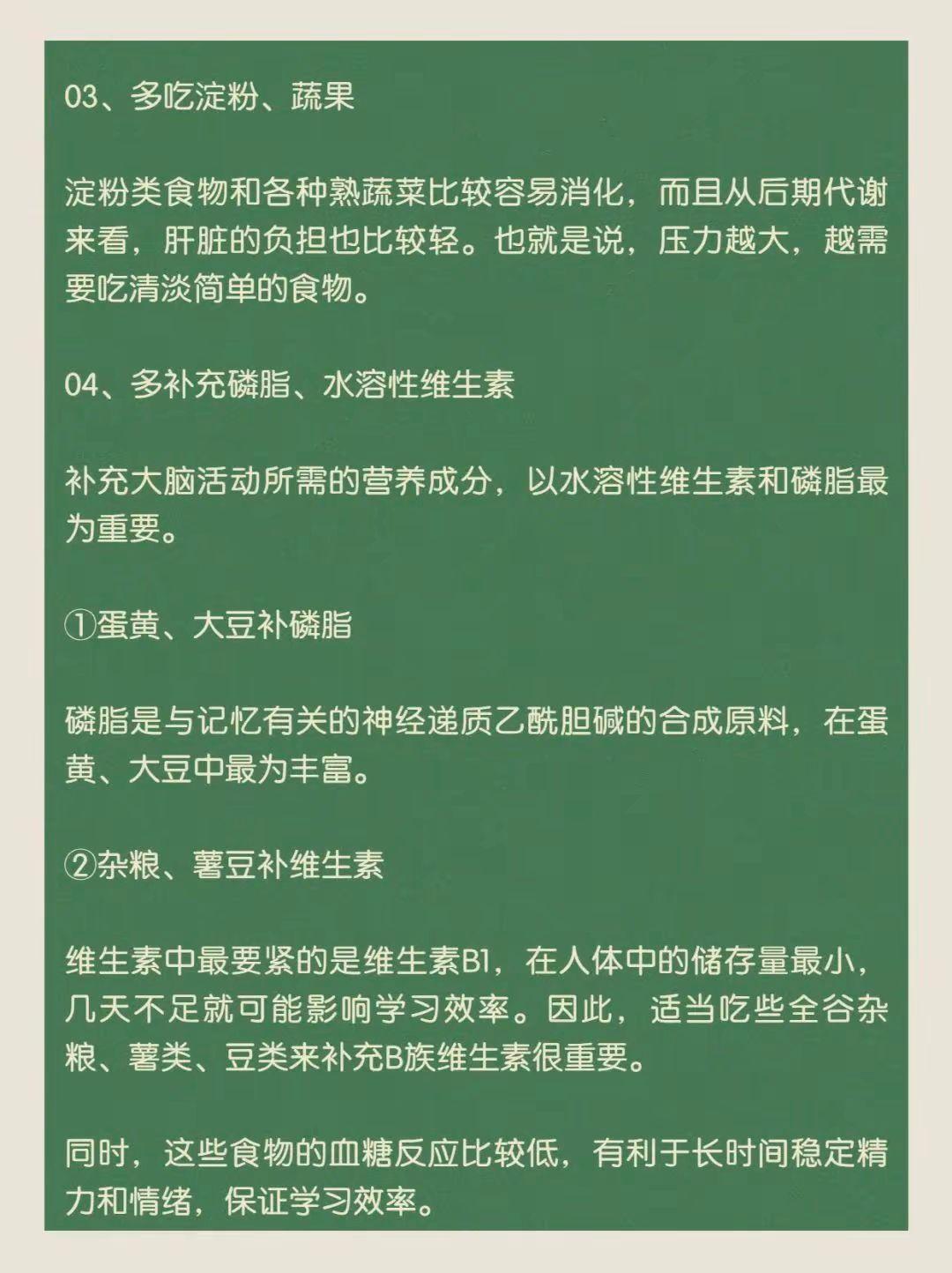 03、多吃淀粉、蔬果

淀粉类食物和各种熟蔬菜比较容易消化，而且从后期代谢来看，肝脏的负担也比较轻。也就是说，压力越大，越需要吃清淡简单的食物。

04、多补充磷脂、水溶性维生素

补充大脑活动所需的营养成分，以水溶性维生素和磷脂最为重要。

①蛋黄、大豆补磷脂

磷脂是与记忆有关的神经递质乙酰胆碱的合成原料，在蛋黄、大豆中最为丰富。

②杂粮、薯豆补维生素

维生素中最要紧的是维生素B1，在人体中的储存量最小，几天不足就可能影响学习效率。因此，适当吃些全谷杂粮、薯类、豆类来补充B族维生素很重要。

同时，这些食物的血糖反应比较低，有利于长时间稳定精力和情绪，保证学习效率。